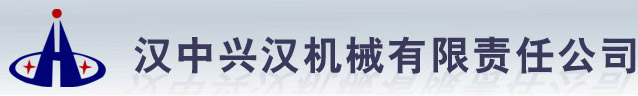 汉中兴汉机械有限责任公司